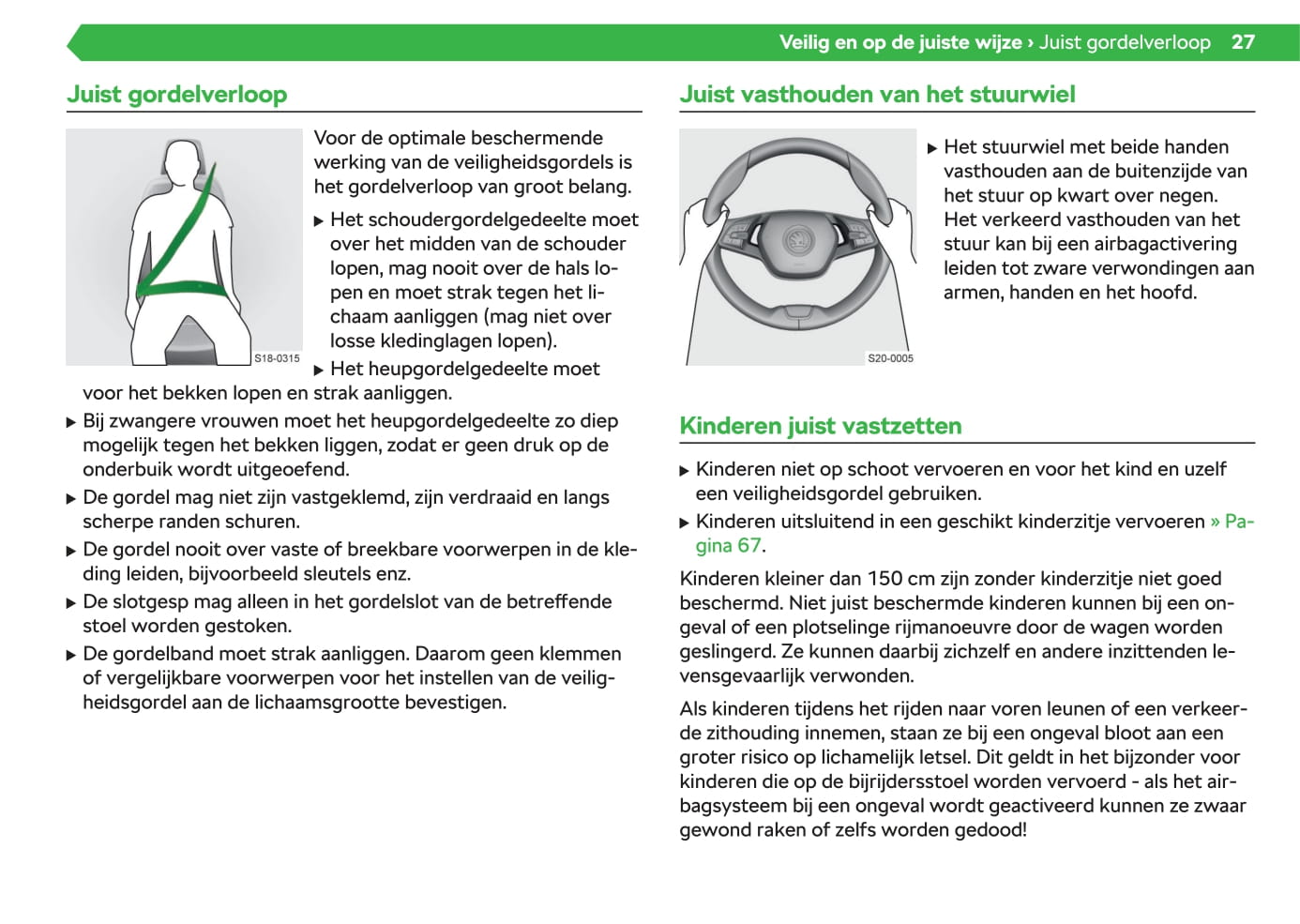 Veilig en op de juiste wijze › Juist gordelverloop 27

Juist gordelverloop

S18-0315

Voor de optimale beschermende werking van de veiligheidsgordels is het gordelverloop van groot belang.

▶ Het schoudergordelgedeelte moet over het midden van de schouder lopen, mag nooit over de hals lopen en moet strak tegen het lichaam aanliggen (mag niet over losse kledinglagen lopen).

▶ Het heupgordelgedeelte moet voor het bekken lopen en strak aanliggen.

▶ Bij zwangere vrouwen moet het heupgordelgedeelte zo diep mogelijk tegen het bekken liggen, zodat er geen druk op de onderbuik wordt uitgeoefend.

▶ De gordel mag niet zijn vastgeklemd, zijn verdraaid en langs scherpe randen schuren.

▶ De gordel nooit over vaste of breekbare voorwerpen in de kleding leiden, bijvoorbeeld sleutels enz.

▶ De slotgesp mag alleen in het gordelslot van de betreffende stoel worden gestoken.

▶ De gordelband moet strak aanliggen. Daarom geen klemmen of vergelijkbare voorwerpen voor het instellen van de veiligheidsgordel aan de lichaamsgrootte bevestigen.

Juist vasthouden van het stuurwiel

S20-0005

▶ Het stuurwiel met beide handen vasthouden aan de buitenzijde van het stuur op kwart over negen. Het verkeerd vasthouden van het stuur kan bij een airbagactivering leiden tot zware verwondingen aan armen, handen en het hoofd.

Kinderen juist vastzetten

▶ Kinderen niet op schoot vervoeren en voor het kind en uzelf een veiligheidsgordel gebruiken.

▶ Kinderen uitsluitend in een geschikt kinderzitje vervoeren » Pagina 67.

Kinderen kleiner dan 150 cm zijn zonder kinderzitje niet goed beschermd. Niet juist beschermde kinderen kunnen bij een ongeval of een plotselinge rijmanoeuvre door de wagen worden geslingerd. Ze kunnen daarbij zichzelf en andere inzittenden levensgevaarlijk verwonden.

Als kinderen tijdens het rijden naar voren leunen of een verkeerde zithouding innemen, staan ze bij een ongeval bloot aan een groter risico op lichamelijk letsel. Dit geldt in het bijzonder voor kinderen die op de bijrijdersstoel worden vervoerd - als het airbagsysteem bij een ongeval wordt geactiveerd kunnen ze zwaar gewond raken of zelfs worden gedood!